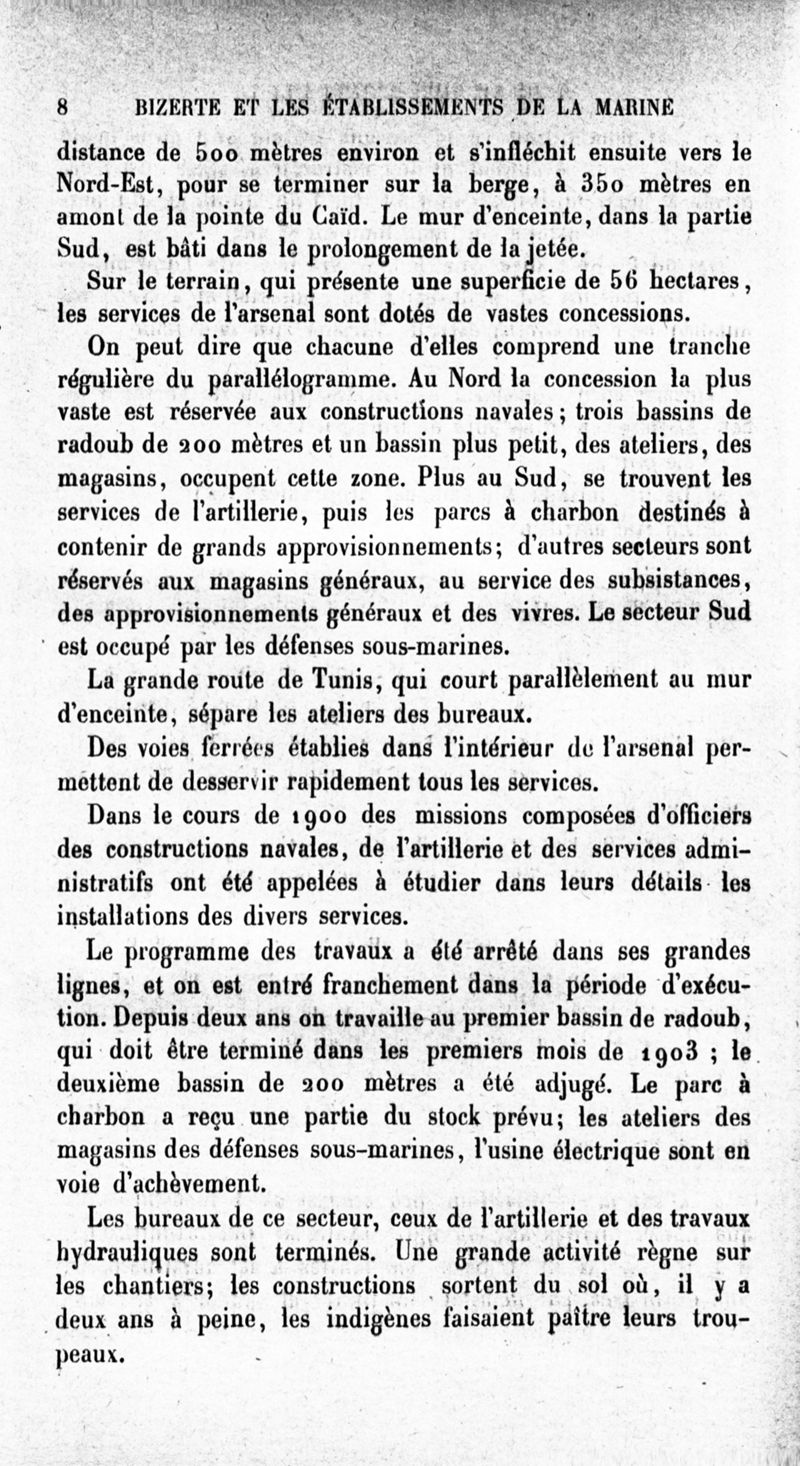 8 BIZERTE ET LES ÉTABLISSEMENTS DE LA MARINE

distance de 500 mètres environ et s'infléchit ensuite vers le Nord-Est, pour se terminer sur la berge, à 350 mètres en amont de la pointe du Caïd. Le mur d'enceinte, dans la partie Sud, est bâti dans le prolongement de la jetée.

Sur le terrain, qui présente une superficie de 56 hectares, les services de l'arsenal sont dotés de vastes concessions.

On peut dire que chacune d'elles comprend une tranche régulière du parallélogramme. Au Nord la concession la plus vaste est réservée aux constructions navales; trois bassins de radoub de 200 mètres et un bassin plus petit, des ateliers, des magasins, occupent cette zone. Plus au Sud, se trouvent les services de l'artillerie, puis les parcs à charbon destinés à contenir de grands approvisionnements; d'autres secteurs sont réservés aux magasins généraux, au service des subsistances, des approvisionnements généraux et des vivres. Le secteur Sud est occupé par les défenses sous-marines.

La grande route de Tunis, qui court parallèlement au mur d'enceinte, sépare les ateliers des bureaux.

Des voies ferrées établies dans l'intérieur de l'arsenal permettent de desservir rapidement tous les services.

Dans le cours de 1900 des missions composées d'officiers des constructions navales, de l'artillerie et des services administratifs ont été appelées à étudier dans leurs détails les installations des divers services.

Le programme des travaux a été arrêté dans ses grandes lignes, et on est entré franchement dans la période d'exécution. Depuis deux ans on travaille au premier bassin de radoub, qui doit être terminé dans les premiers mois de 1903 ; le deuxième bassin de 200 mètres a été adjugé. Le parc à charbon a reçu une partie du stock prévu; les ateliers des magasins des défenses sous-marines, l'usine électrique sont en voie d'achèvement.

Les bureaux de ce secteur, ceux de l'artillerie et des travaux hydrauliques sont terminés. Une grande activité règne sur les chantiers; les constructions sortent du sol où, il y a deux ans à peine, les indigènes faisaient paître leurs troupeaux.